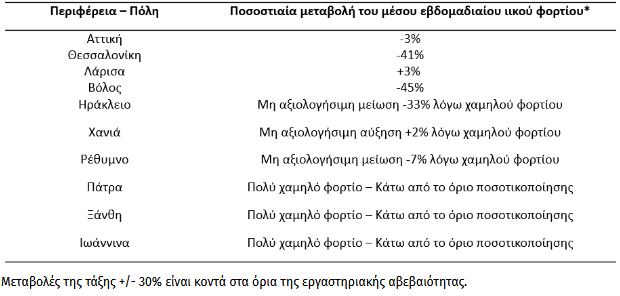 | Περιφέρεια – Πόλη | Ποσοστιαία μεταβολή του μέσου εβδομαδιαίου ιικού φορτίου* |
|---|---|
| Αττική | -3% |
| Θεσσαλονίκη | -41% |
| Λάρισα | +3% |
| Βόλος | -45% |
| Ηράκλειο | Μη αξιολογήσιμη μείωση -33% λόγω χαμηλού φορτίου |
| Χανιά | Μη αξιολογήσιμη αύξηση +2% λόγω χαμηλού φορτίου |
| Ρέθυμνο | Μη αξιολογήσιμη μείωση -7% λόγω χαμηλού φορτίου |
| Πάτρα | Πολύ χαμηλό φορτίο – Κάτω από το όριο ποσοτικοποίησης |
| Ξάνθη | Πολύ χαμηλό φορτίο – Κάτω από το όριο ποσοτικοποίησης |
| Ιωάννινα | Πολύ χαμηλό φορτίο – Κάτω από το όριο ποσοτικοποίησης |

Μεταβολές της τάξης +/- 30% είναι κοντά στα όρια της εργαστηριακής αβεβαιότητας.